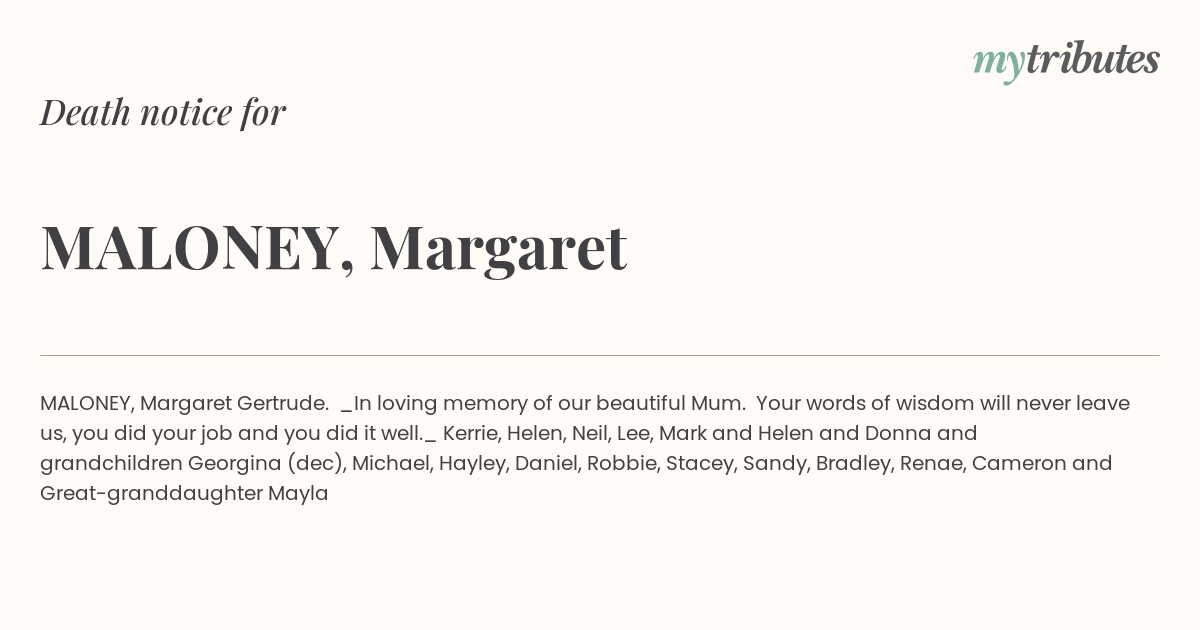 mytributes

Death notice for

MALONEY, Margaret

MALONEY, Margaret Gertrude. _In loving memory of our beautiful Mum. Your words of wisdom will never leave us, you did your job and you did it well._ Kerrie, Helen, Neil, Lee, Mark and Helen and Donna and grandchildren Georgina (dec), Michael, Hayley, Daniel, Robbie, Stacey, Sandy, Bradley, Renae, Cameron and Great-granddaughter Mayla